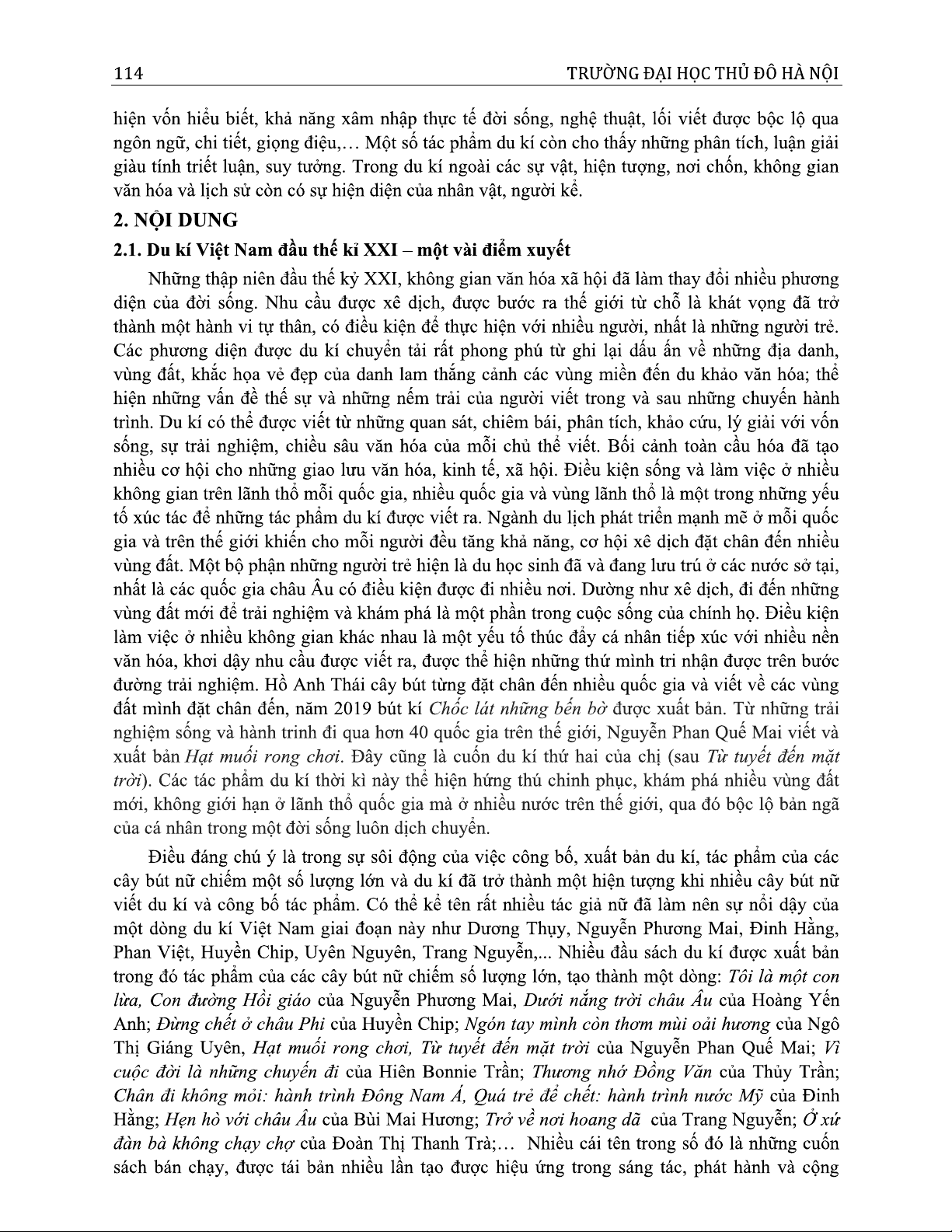 114 TRƯỜNG ĐẠI HỌC THỦ ĐÔ HÀ NỘI

hiện vốn hiểu biết, khả năng xâm nhập thực tế đời sống, nghệ thuật, lối viết được bộc lộ qua ngôn ngữ, chi tiết, giọng điệu,… Một số tác phẩm du kí còn cho thấy những phân tích, luận giải giàu tính triết luận, suy tưởng. Trong du kí ngoài các sự vật, hiện tượng, nơi chốn, không gian văn hóa và lịch sử còn có sự hiện diện của nhân vật, người kể.

2. NỘI DUNG

2.1. Du kí Việt Nam đầu thế kỉ XXI – một vài điểm xuyết

Những thập niên đầu thế kỷ XXI, không gian văn hóa xã hội đã làm thay đổi nhiều phương diện của đời sống. Nhu cầu được xê dịch, được bước ra thế giới từ chỗ là khát vọng đã trở thành một hành vi tự thân, có điều kiện để thực hiện với nhiều người, nhất là những người trẻ. Các phương diện được du kí chuyển tải rất phong phú từ ghi lại dấu ấn về những địa danh, vùng đất, khắc họa vẻ đẹp của danh lam thắng cảnh các vùng miền đến du khảo văn hóa; thể hiện những vấn đề thế sự và những nếm trải của người viết trong và sau những chuyến hành trình. Du kí có thể được viết từ những quan sát, chiêm bái, phân tích, khảo cứu, lý giải với vốn sống, sự trải nghiệm, chiều sâu văn hóa của mỗi chủ thể viết. Bối cảnh toàn cầu hóa đã tạo nhiều cơ hội cho những giao lưu văn hóa, kinh tế, xã hội. Điều kiện sống và làm việc ở nhiều không gian trên lãnh thổ mỗi quốc gia, nhiều quốc gia và vùng lãnh thổ là một trong những yếu tố xúc tác để những tác phẩm du kí được viết ra. Ngành du lịch phát triển mạnh mẽ ở mỗi quốc gia và trên thế giới khiến cho mỗi người đều tăng khả năng, cơ hội xê dịch đặt chân đến nhiều vùng đất. Một bộ phận những người trẻ hiện là du học sinh đã và đang lưu trú ở các nước sở tại, nhất là các quốc gia châu Âu có điều kiện được đi nhiều nơi. Dường như xê dịch, đi đến những vùng đất mới để trải nghiệm và khám phá là một phần trong cuộc sống của chính họ. Điều kiện làm việc ở nhiều không gian khác nhau là một yếu tố thúc đẩy cá nhân tiếp xúc với nhiều nền văn hóa, khơi dậy nhu cầu được viết ra, được thể hiện những thứ mình tri nhận được trên bước đường trải nghiệm. Hồ Anh Thái cây bút từng đặt chân đến nhiều quốc gia và viết về các vùng đất mình đặt chân đến, năm 2019 bút kí Chốc lát những bến bờ được xuất bản. Từ những trải nghiệm sống và hành trình đi qua hơn 40 quốc gia trên thế giới, Nguyễn Phan Quế Mai viết và xuất bản Hạt muối rong chơi. Đây cũng là cuốn du kí thứ hai của chị (sau Từ tuyết đến mặt trời). Các tác phẩm du kí thời kì này thể hiện hứng thú chinh phục, khám phá nhiều vùng đất mới, không giới hạn ở lãnh thổ quốc gia mà ở nhiều nước trên thế giới, qua đó bộc lộ bản ngã của cá nhân trong một đời sống luôn dịch chuyển.

Điều đáng chú ý là trong sự sôi động của việc công bố, xuất bản du kí, tác phẩm của các cây bút nữ chiếm một số lượng lớn và du kí đã trở thành một hiện tượng khi nhiều cây bút nữ viết du kí và công bố tác phẩm. Có thể kể tên rất nhiều tác giả nữ đã làm nên sự nổi dậy của một dòng du kí Việt Nam giai đoạn này như Dương Thụy, Nguyễn Phương Mai, Đinh Hằng, Phan Việt, Huyền Chip, Uyên Nguyên, Trang Nguyễn,... Nhiều đầu sách du kí được xuất bản trong đó tác phẩm của các cây bút nữ chiếm số lượng lớn, tạo thành một dòng: Tôi là một con lừa, Con đường Hồi giáo của Nguyễn Phương Mai, Dưới nắng trời châu Âu của Hoàng Yến Anh; Đừng chết ở châu Phi của Huyền Chip; Ngón tay mình còn thơm mùi oải hương của Ngô Thị Giáng Uyên, Hạt muối rong chơi, Từ tuyết đến mặt trời của Nguyễn Phan Quế Mai; Vì cuộc đời là những chuyến đi của Hiên Bonnie Trần; Thương nhớ Đồng Văn của Thủy Trần; Chân đi không mỏi: hành trình Đông Nam Á, Quá trẻ để chết: hành trình nước Mỹ của Đinh Hằng; Hẹn hò với châu Âu của Bùi Mai Hương; Trở về nơi hoang dã của Trang Nguyễn; Ở xứ đàn bà không chạy chợ của Đoàn Thị Thanh Trà;… Nhiều cái tên trong số đó là những cuốn sách bán chạy, được tái bản nhiều lần tạo được hiệu ứng trong sáng tác, phát hành và cộng